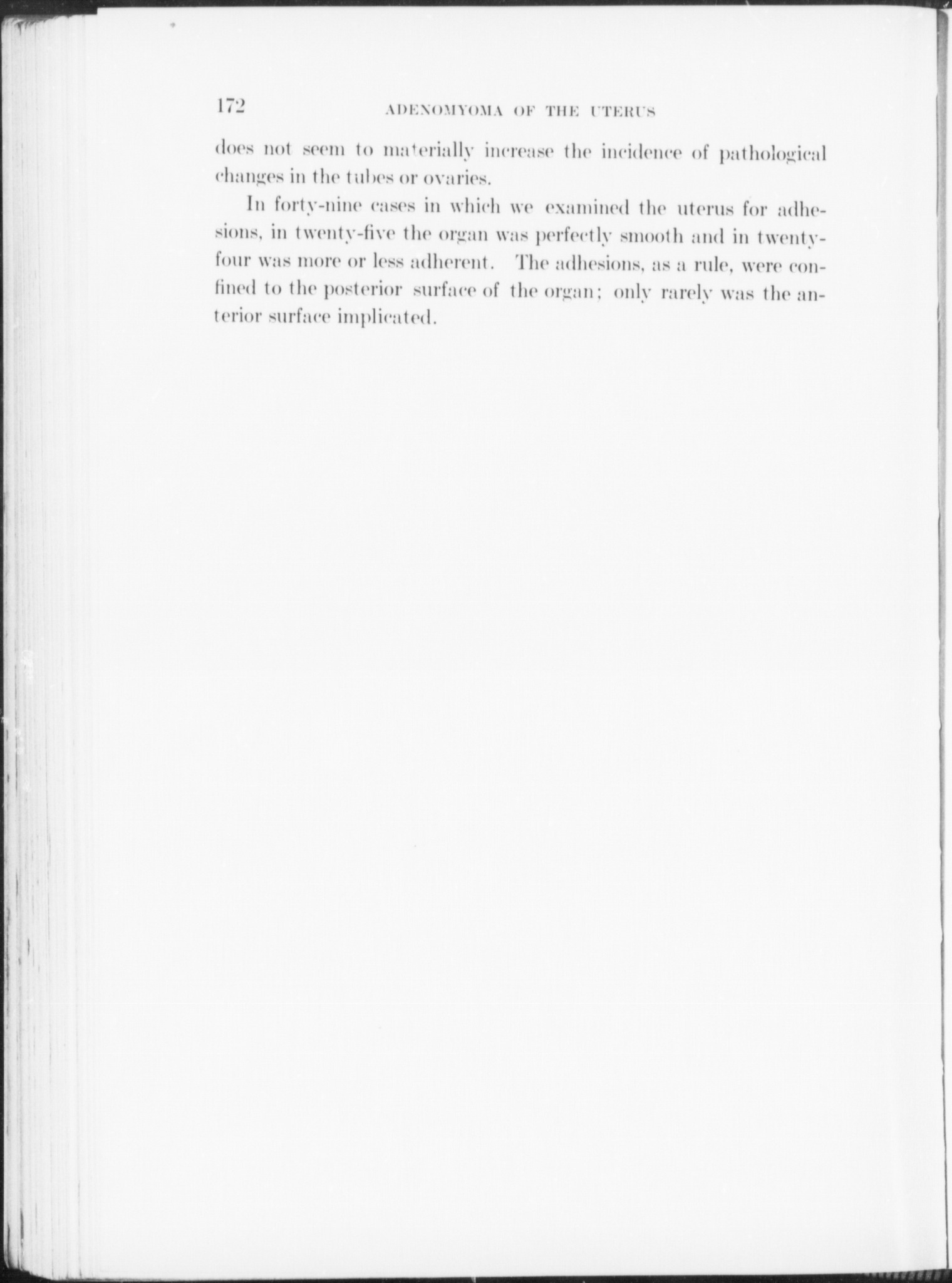 172 ADENOMYOMA OF THE UTERUS

does not seem to materially increase the incidence of pathological changes in the tubes or ovaries.

In forty-nine cases in which we examined the uterus for adhesions, in twenty-five the organ was perfectly smooth and in twenty-four was more or less adherent. The adhesions, as a rule, were confined to the posterior surface of the organ; only rarely was the anterior surface implicated.